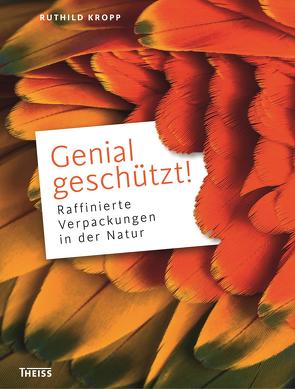 RUTHILD KROPP

Genial geschützt!

Raffinierte Verpackungen in der Natur

THEISS